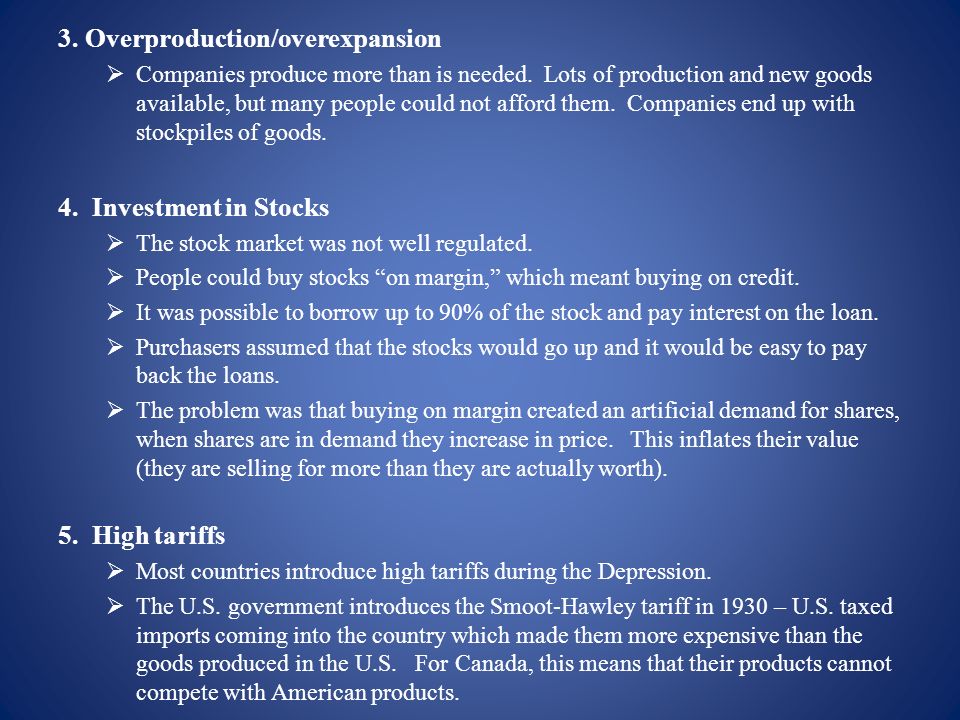 3. Overproduction/overexpansion

➢ Companies produce more than is needed. Lots of production and new goods available, but many people could not afford them. Companies end up with stockpiles of goods.

4. Investment in Stocks

➢ The stock market was not well regulated.

➢ People could buy stocks “on margin,” which meant buying on credit.

➢ It was possible to borrow up to 90% of the stock and pay interest on the loan.

➢ Purchasers assumed that the stocks would go up and it would be easy to pay back the loans.

➢ The problem was that buying on margin created an artificial demand for shares, when shares are in demand they increase in price. This inflates their value (they are selling for more than they are actually worth).

5. High tariffs

➢ Most countries introduce high tariffs during the Depression.

➢ The U.S. government introduces the Smoot-Hawley tariff in 1930 – U.S. taxed imports coming into the country which made them more expensive than the goods produced in the U.S. For Canada, this means that their products cannot compete with American products.